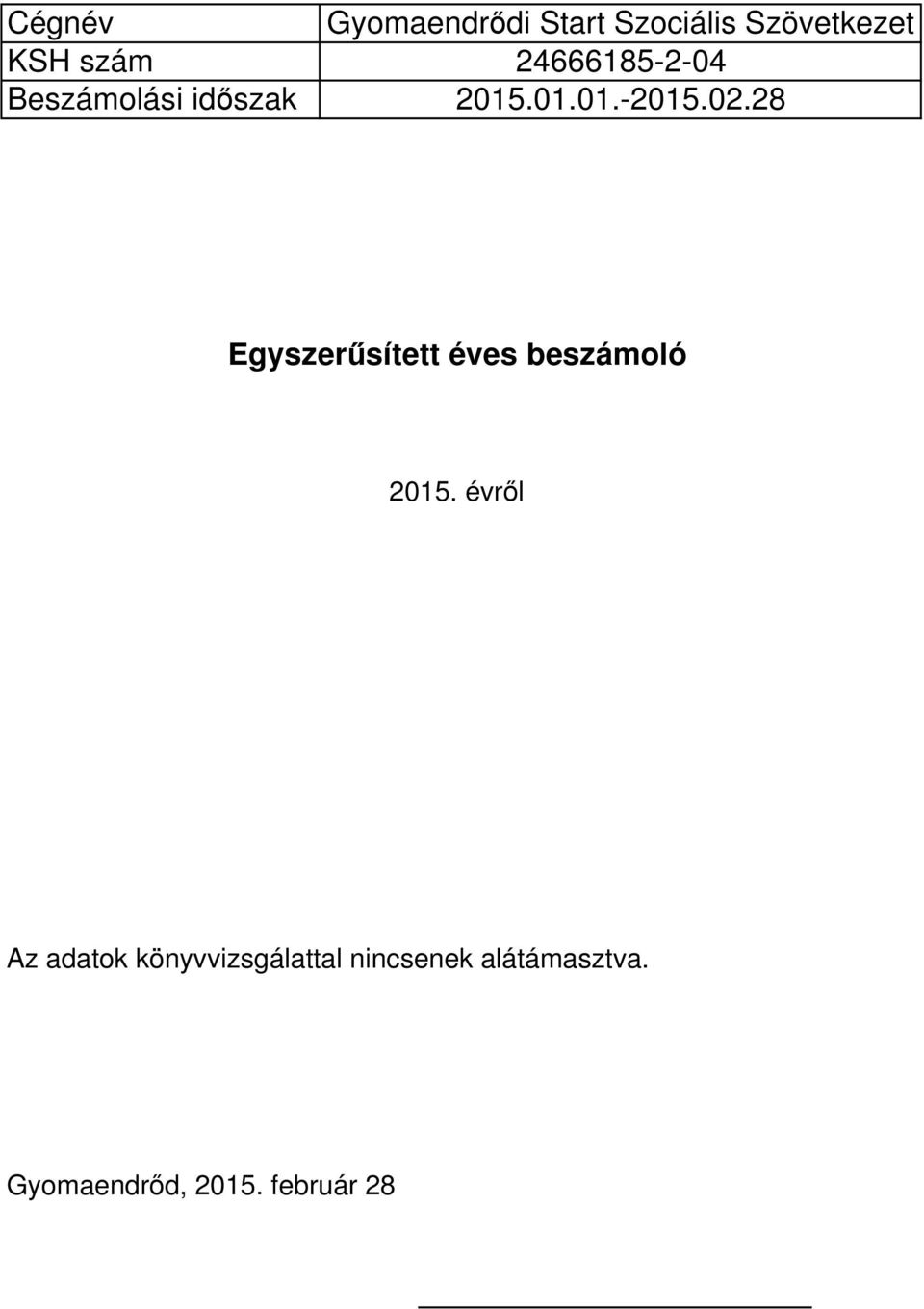 | Cégnév | Gyomaendrődi Start Szociális Szövetkezet |
|---|---|
| KSH szám | 24666185-2-04 |
| Beszámolási időszak | 2015.01.01.-2015.02.28 |

Egyszerűsített éves beszámoló

2015. évről

Az adatok könyvvizsgálattal nincsenek alátámasztva.

Gyomaendrőd, 2015. február 28